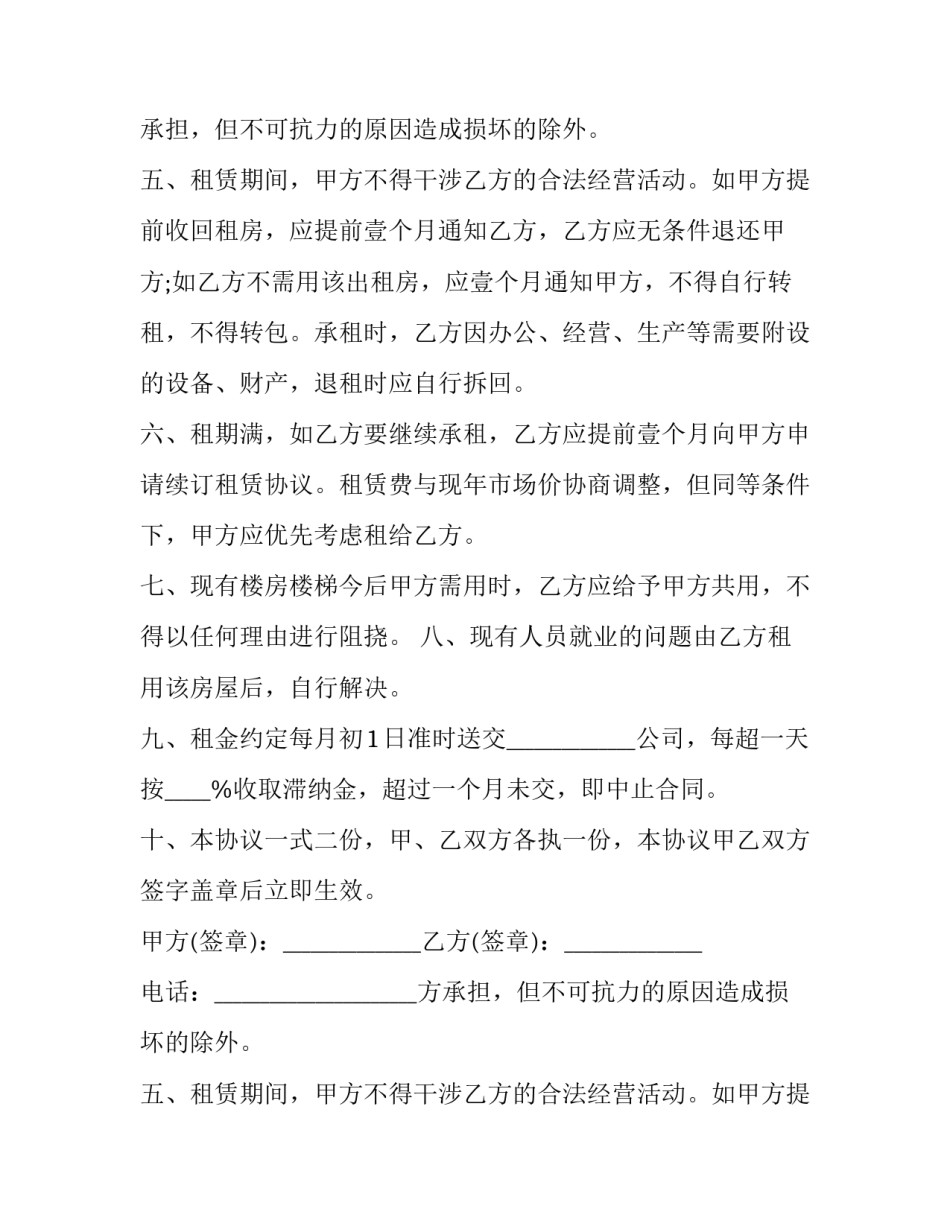 承担，但不可抗力的原因造成损坏的除外。

五、租赁期间，甲方不得干涉乙方的合法经营活动。如甲方提前收回租房，应提前壹个月通知乙方，乙方应无条件退还甲方;如乙方不需用该出租房，应壹个月通知甲方，不得自行转租，不得转包。承租时，乙方因办公、经营、生产等需要附设的设备、财产，退租时应自行拆回。

六、租期满，如乙方要继续承租，乙方应提前壹个月向甲方申请续订租赁协议。租赁费与现年市场价协商调整，但同等条件下，甲方应优先考虑租给乙方。

七、现有楼房楼梯今后甲方需用时，乙方应给予甲方共用，不得以任何理由进行阻挠。 八、现有人员就业的问题由乙方租用该房屋后，自行解决。

九、租金约定每月初1日准时送交__________公司，每超一天按____%收取滞纳金，超过一个月未交，即中止合同。

十、本协议一式二份，甲、乙双方各执一份，本协议甲乙双方签字盖章后立即生效。

甲方(签章)：___________乙方(签章)：___________

电话：________________方承担，但不可抗力的原因造成损坏的除外。

五、租赁期间，甲方不得干涉乙方的合法经营活动。如甲方提